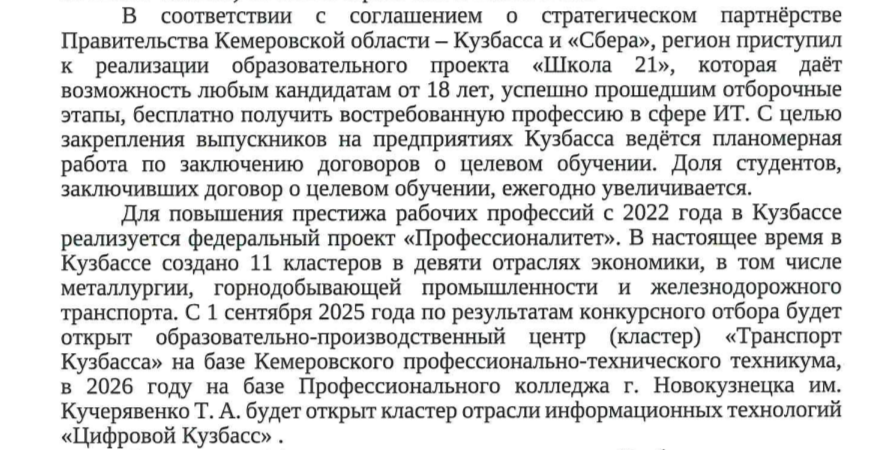 В соответствии с соглашением о стратегическом партнёрстве Правительства Кемеровской области – Кузбасса и «Сбера», регион приступил к реализации образовательного проекта «Школа 21», которая даёт возможность любым кандидатам от 18 лет, успешно прошедшим отборочные этапы, бесплатно получить востребованную профессию в сфере ИТ. С целью закрепления выпускников на предприятиях Кузбасса ведётся планомерная работа по заключению договоров о целевом обучении. Доля студентов, заключивших договор о целевом обучении, ежегодно увеличивается.

Для повышения престижа рабочих профессий с 2022 года в Кузбассе реализуется федеральный проект «Профессионалитет». В настоящее время в Кузбассе создано 11 кластеров в девяти отраслях экономики, в том числе металлургии, горнодобывающей промышленности и железнодорожного транспорта. С 1 сентября 2025 года по результатам конкурсного отбора будет открыт образовательно-производственный центр (кластер) «Транспорт Кузбасса» на базе Кемеровского профессионально-технического техникума, в 2026 году на базе Профессионального колледжа г. Новокузнецка им. Кучерявенко Т. А. будет открыт кластер отрасли информационных технологий «Цифровой Кузбасс» .